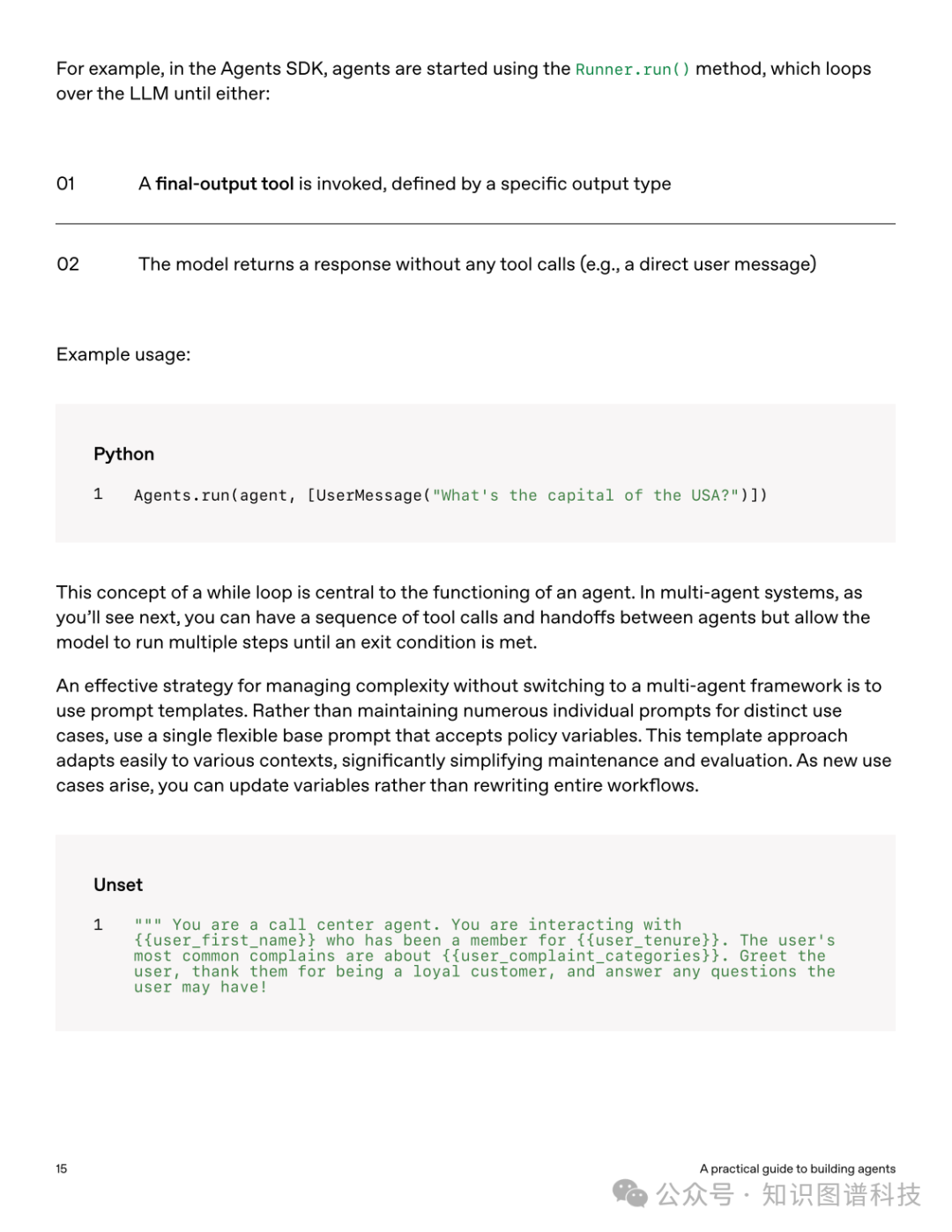 For example, in the Agents SDK, agents are started using the Runner.run() method, which loops over the LLM until either:

01 A final-output tool is invoked, defined by a specific output type

02 The model returns a response without any tool calls (e.g., a direct user message)

Example usage:

Python

1 Agents.run(agent, [UserMessage("What's the capital of the USA?")])

This concept of a while loop is central to the functioning of an agent. In multi-agent systems, as you'll see next, you can have a sequence of tool calls and handoffs between agents but allow the model to run multiple steps until an exit condition is met.

An effective strategy for managing complexity without switching to a multi-agent framework is to use prompt templates. Rather than maintaining numerous individual prompts for distinct use cases, use a single flexible base prompt that accepts policy variables. This template approach adapts easily to various contexts, significantly simplifying maintenance and evaluation. As new use cases arise, you can update variables rather than rewriting entire workflows.

Unset

1 """ You are a call center agent. You are interacting with {{user_first_name}} who has been a member for {{user_tenure}}. The user's most common complains are about {{user_complaint_categories}}. Greet the user, thank them for being a loyal customer, and answer any questions the user may have!

15

A practical guide to building agents

公众号 · 知识图谱科技